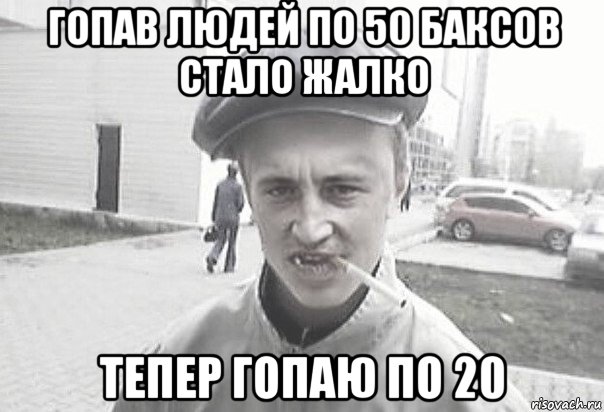 ГОПАВ ЛЮДЕЙ ПО 50 БАКСОВ СТАЛО ЖАЛКО

ТЕПЕР ГОПАЮ ПО 20

risovach.ru